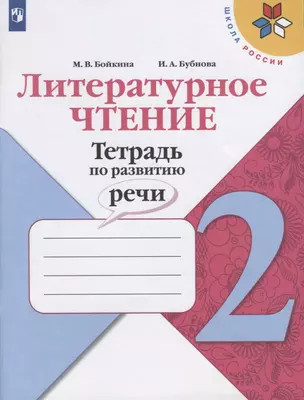 ШКОЛА РОССИИ

М. В. Бойкина И. А. Бубнова

Литературное ЧТЕНИЕ

Тетрадь по развитию речи

2